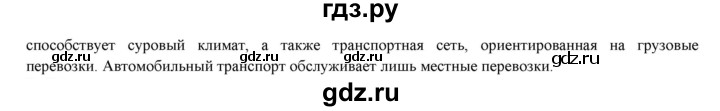 гдз.ру

способствует суровый климат, а также транспортная сеть, ориентированная на грузовые перевозки. Автомобильный транспорт обслуживает лишь местные перевозки.

gdz.ru gdz.ru gdz.ru gdz.ru

gdz.ru